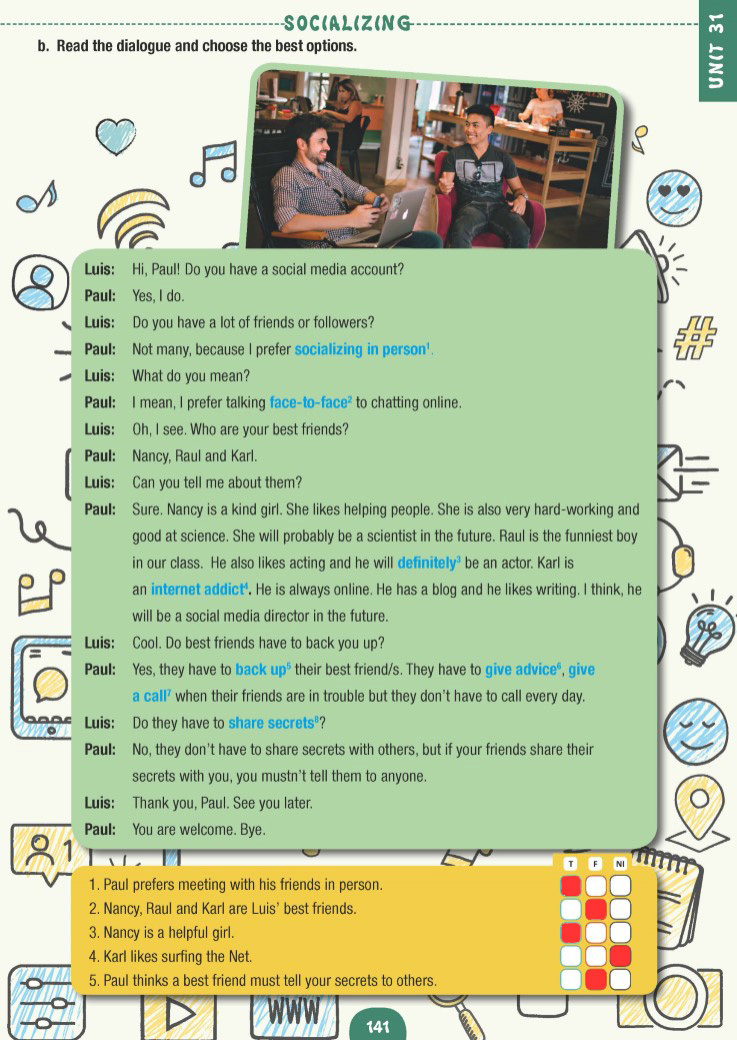 SOCIALIZING

UNIT 31

b. Read the dialogue and choose the best options.

Luis: Hi, Paul! Do you have a social media account?
Paul: Yes, I do.
Luis: Do you have a lot of friends or followers?
Paul: Not many, because I prefer socializing in person$^1$.
Luis: What do you mean?
Paul: I mean, I prefer talking face-to-face$^2$ to chatting online.
Luis: Oh, I see. Who are your best friends?
Paul: Nancy, Raul and Karl.
Luis: Can you tell me about them?
Paul: Sure. Nancy is a kind girl. She likes helping people. She is also very hard-working and good at science. She will probably be a scientist in the future. Raul is the funniest boy in our class. He also likes acting and he will definitely$^3$ be an actor. Karl is an internet addict$^4$. He is always online. He has a blog and he likes writing. I think, he will be a social media director in the future.
Luis: Cool. Do best friends have to back you up?
Paul: Yes, they have to back up$^5$ their best friend/s. They have to give advice$^6$, give a call$^7$ when their friends are in trouble but they don't have to call every day.
Luis: Do they have to share secrets$^8$?
Paul: No, they don't have to share secrets with others, but if your friends share their secrets with you, you mustn't tell them to anyone.
Luis: Thank you, Paul. See you later.
Paul: You are welcome. Bye.

T F NI
1. Paul prefers meeting with his friends in person.
2. Nancy, Raul and Karl are Luis' best friends.
3. Nancy is a helpful girl.
4. Karl likes surfing the Net.
5. Paul thinks a best friend must tell your secrets to others.

WWW

141